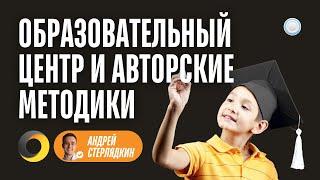 ОБРАЗОВАТЕЛЬНЫЙ ЦЕНТР И АВТОРСКИЕ МЕТОДИКИ

АНДРЕЙ СТЕРЛЯДКИН